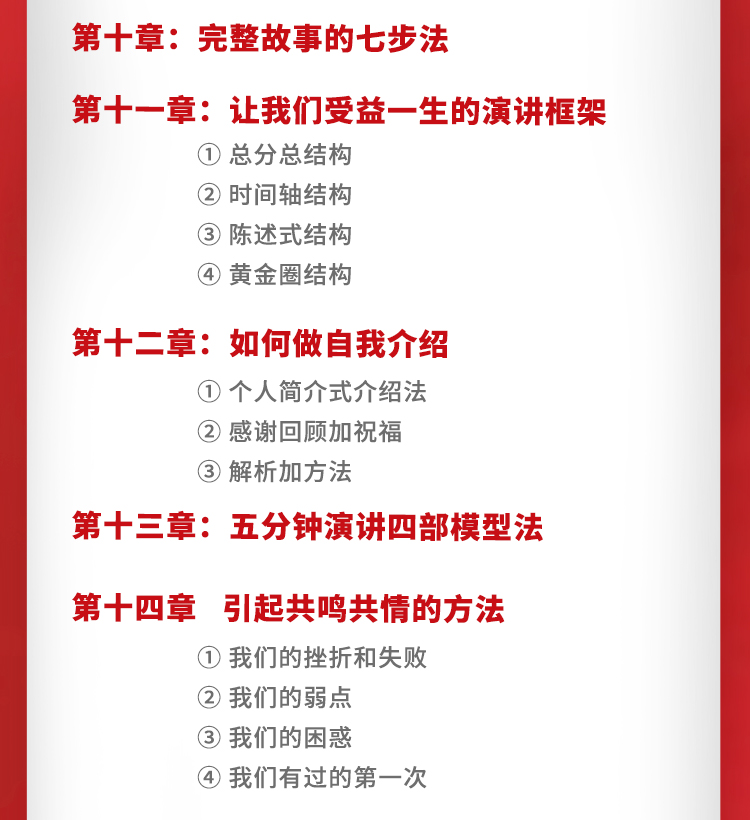 第十章：完整故事的七步法

第十一章：让我们受益一生的演讲框架

① 总分总结构
② 时间轴结构
③ 陈述式结构
④ 黄金圈结构

第十二章：如何做自我介绍

① 个人简介式介绍法
② 感谢回顾加祝福
③ 解析加方法

第十三章：五分钟演讲四部模型法

第十四章　引起共鸣共情的方法

① 我们的挫折和失败
② 我们的弱点
③ 我们的困惑
④ 我们有过的第一次